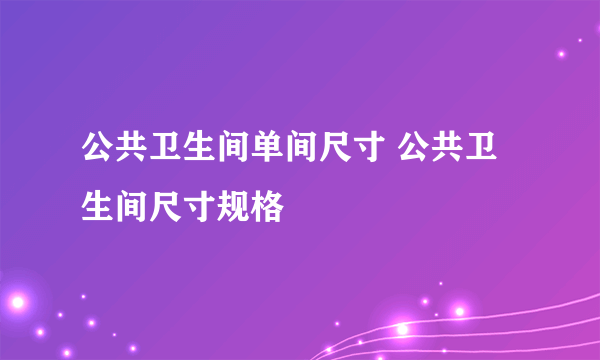 公共卫生间单间尺寸 公共卫生间尺寸规格